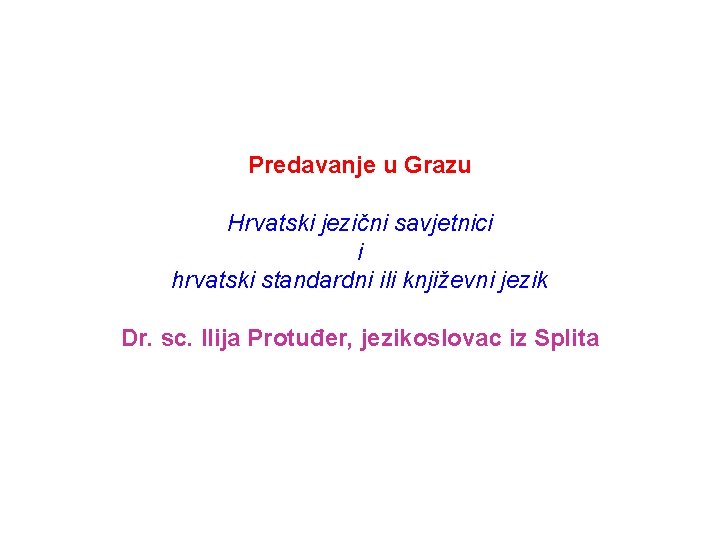 Predavanje u Grazu

Hrvatski jezični savjetnici
i
hrvatski standardni ili književni jezik

Dr. sc. Ilija Protuđer, jezikoslovac iz Splita